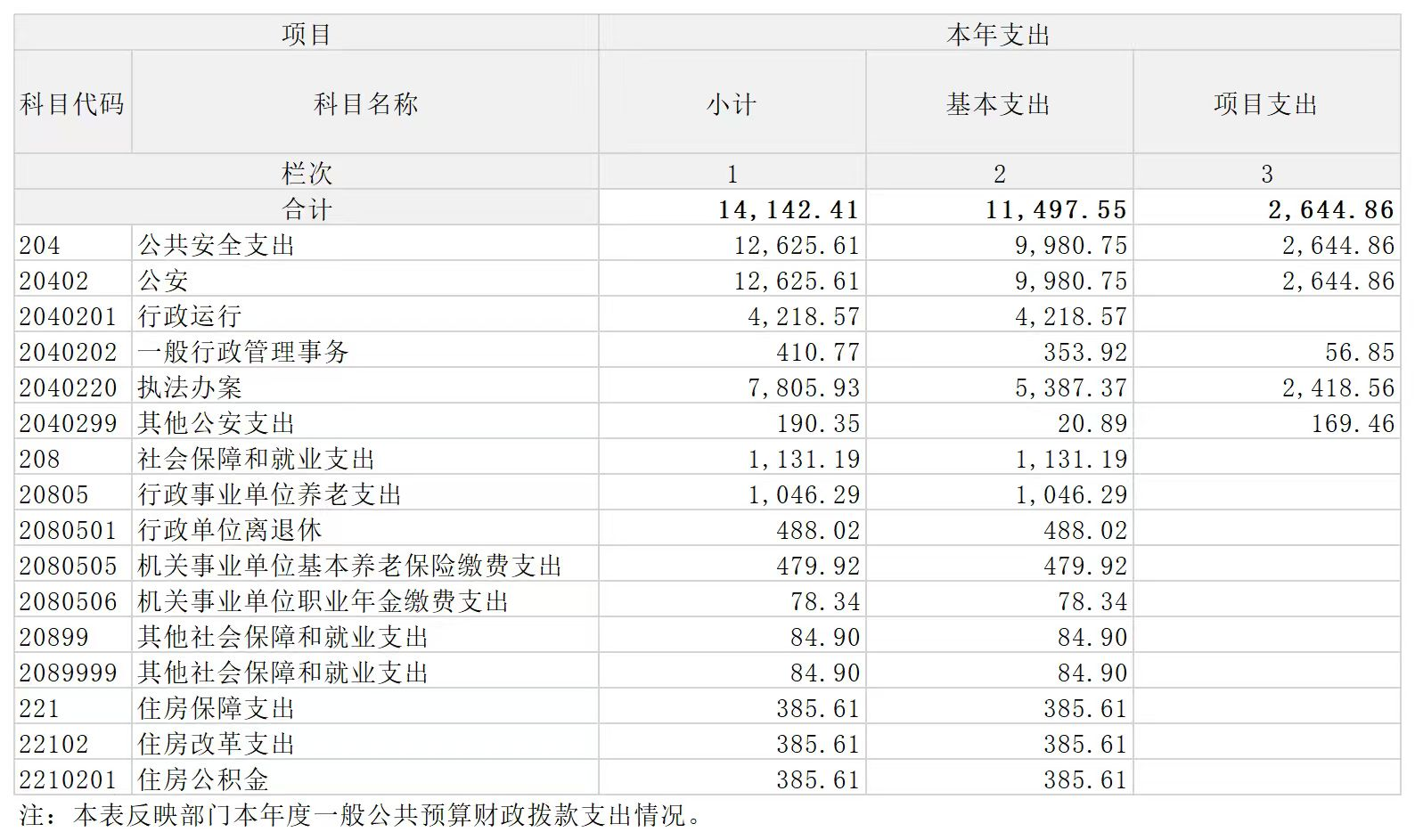 | 项目 | | 本年支出 | | |
|---|---|---|---|---|
| 科目代码 | 科目名称 | 小计 | 基本支出 | 项目支出 |
| 栏次 | | 1 | 2 | 3 |
| 合计 | | 14,142.41 | 11,497.55 | 2,644.86 |
| 204 | 公共安全支出 | 12,625.61 | 9,980.75 | 2,644.86 |
| 20402 | 公安 | 12,625.61 | 9,980.75 | 2,644.86 |
| 2040201 | 行政运行 | 4,218.57 | 4,218.57 | |
| 2040202 | 一般行政管理事务 | 410.77 | 353.92 | 56.85 |
| 2040220 | 执法办案 | 7,805.93 | 5,387.37 | 2,418.56 |
| 2040299 | 其他公安支出 | 190.35 | 20.89 | 169.46 |
| 208 | 社会保障和就业支出 | 1,131.19 | 1,131.19 | |
| 20805 | 行政事业单位养老支出 | 1,046.29 | 1,046.29 | |
| 2080501 | 行政单位离退休 | 488.02 | 488.02 | |
| 2080505 | 机关事业单位基本养老保险缴费支出 | 479.92 | 479.92 | |
| 2080506 | 机关事业单位职业年金缴费支出 | 78.34 | 78.34 | |
| 20899 | 其他社会保障和就业支出 | 84.90 | 84.90 | |
| 2089999 | 其他社会保障和就业支出 | 84.90 | 84.90 | |
| 221 | 住房保障支出 | 385.61 | 385.61 | |
| 22102 | 住房改革支出 | 385.61 | 385.61 | |
| 2210201 | 住房公积金 | 385.61 | 385.61 | |

注：本表反映部门本年度一般公共预算财政拨款支出情况。